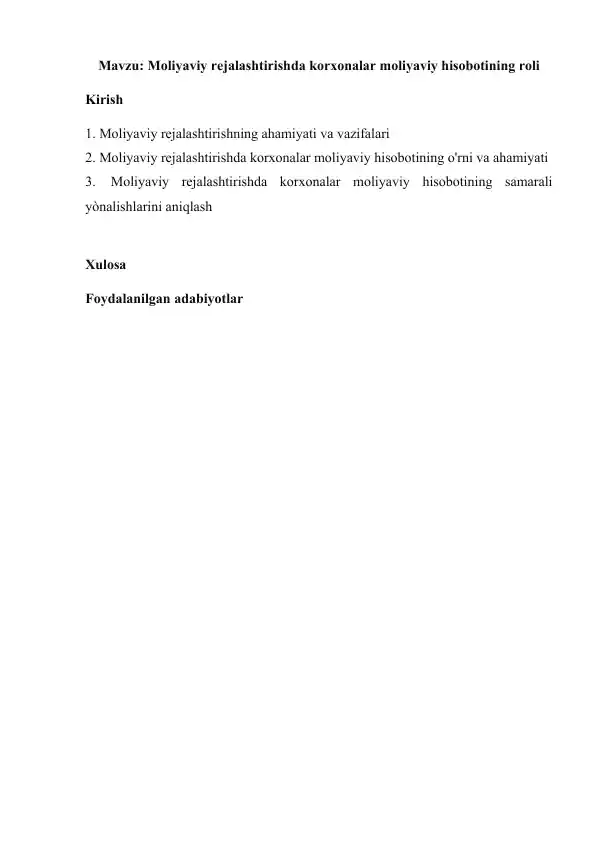 Mavzu: Moliyaviy rejalashtirishda korxonalar moliyaviy hisobotining roli

Kirish

1. Moliyaviy rejalashtirishning ahamiyati va vazifalari
2. Moliyaviy rejalashtirishda korxonalar moliyaviy hisobotining o'rni va ahamiyati
3. Moliyaviy rejalashtirishda korxonalar moliyaviy hisobotining samarali yònalishlarini aniqlash

Xulosa

Foydalanilgan adabiyotlar